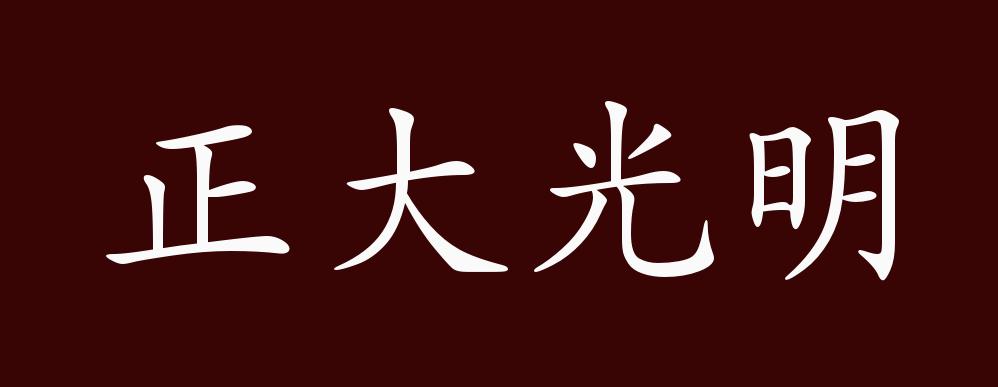 正大光明